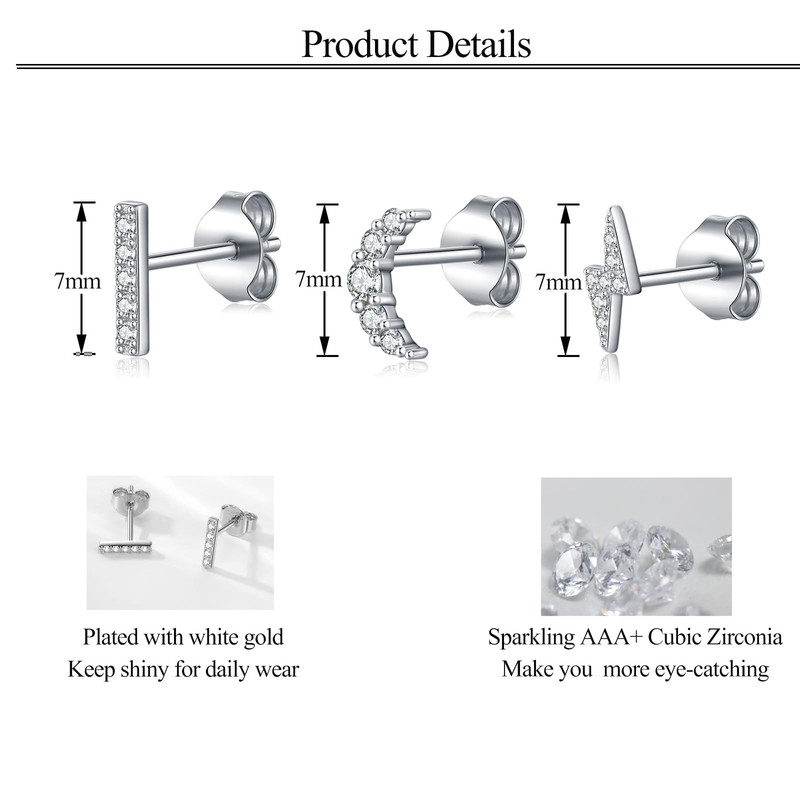 Product Details

7mm

7mm

7mm

Plated with white gold
Keep shiny for daily wear

Sparkling AAA+ Cubic Zirconia
Make you more eye-catching